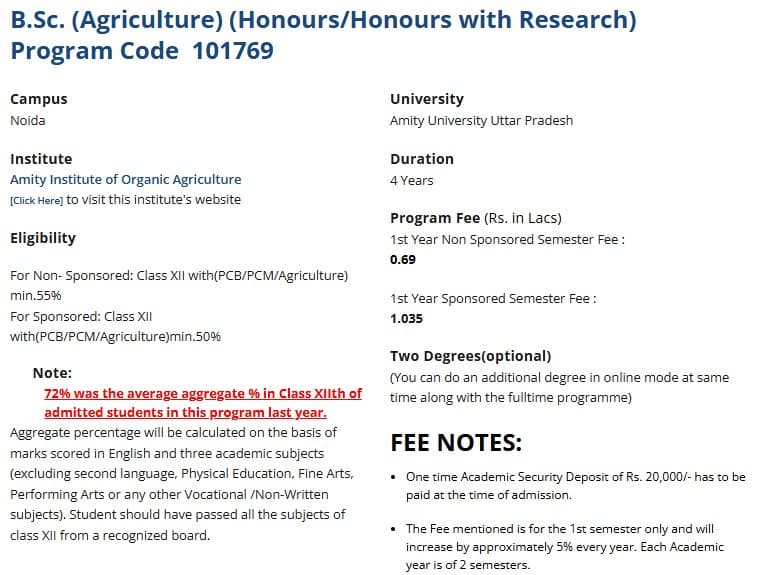 B.Sc. (Agriculture) (Honours/Honours with Research)
Program Code 101769

Campus
Noida

Institute
Amity Institute of Organic Agriculture
[Click Here] to visit this institute's website

Eligibility

For Non- Sponsored: Class XII with(PCB/PCM/Agriculture) min.55%
For Sponsored: Class XII with(PCB/PCM/Agriculture)min.50%

Note:
72% was the average aggregate % in Class XIIth of admitted students in this program last year.
Aggregate percentage will be calculated on the basis of marks scored in English and three academic subjects (excluding second language, Physical Education, Fine Arts, Performing Arts or any other Vocational /Non-Written subjects). Student should have passed all the subjects of class XII from a recognized board.

University
Amity University Uttar Pradesh

Duration
4 Years

Program Fee (Rs. in Lacs)
1st Year Non Sponsored Semester Fee :
0.69

1st Year Sponsored Semester Fee :
1.035

Two Degrees(optional)
(You can do an additional degree in online mode at same time along with the fulltime programme)

FEE NOTES:

• One time Academic Security Deposit of Rs. 20,000/- has to be paid at the time of admission.

• The Fee mentioned is for the 1st semester only and will increase by approximately 5% every year. Each Academic year is of 2 semesters.